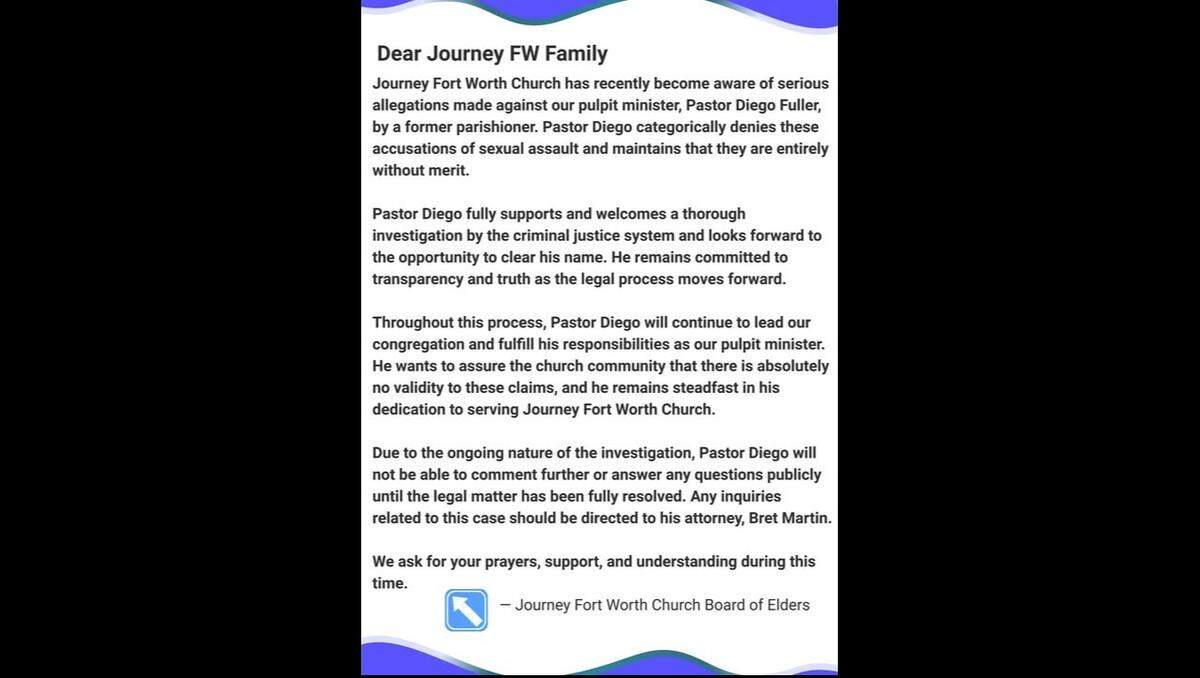 Dear Journey FW Family

Journey Fort Worth Church has recently become aware of serious allegations made against our pulpit minister, Pastor Diego Fuller, by a former parishioner. Pastor Diego categorically denies these accusations of sexual assault and maintains that they are entirely without merit.

Pastor Diego fully supports and welcomes a thorough investigation by the criminal justice system and looks forward to the opportunity to clear his name. He remains committed to transparency and truth as the legal process moves forward.

Throughout this process, Pastor Diego will continue to lead our congregation and fulfill his responsibilities as our pulpit minister. He wants to assure the church community that there is absolutely no validity to these claims, and he remains steadfast in his dedication to serving Journey Fort Worth Church.

Due to the ongoing nature of the investigation, Pastor Diego will not be able to comment further or answer any questions publicly until the legal matter has been fully resolved. Any inquiries related to this case should be directed to his attorney, Bret Martin.

We ask for your prayers, support, and understanding during this time.

— Journey Fort Worth Church Board of Elders